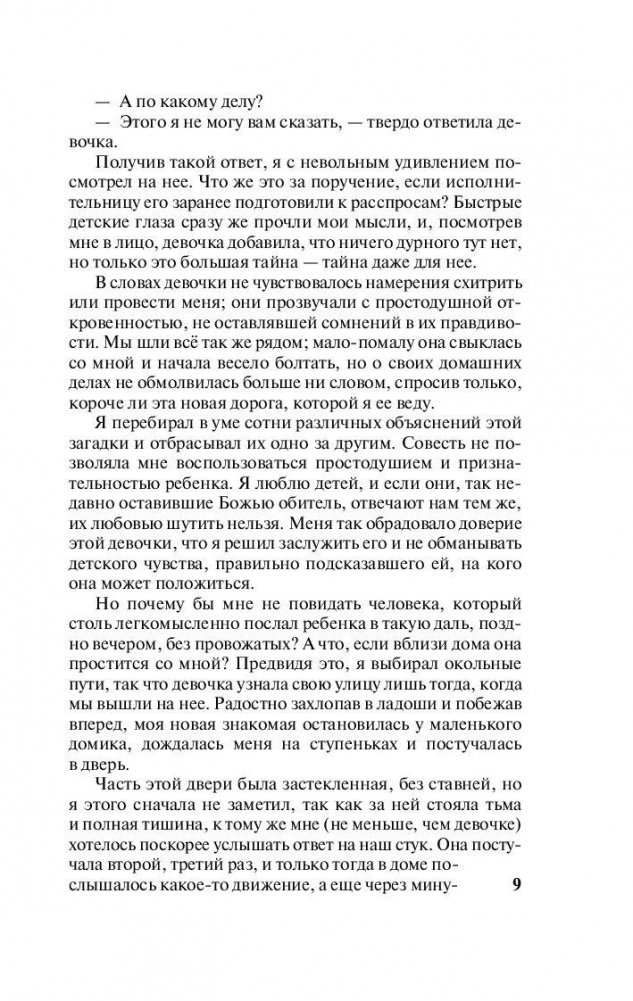 — А по какому делу?
— Этого я не могу вам сказать, — твердо ответила девочка.

Получив такой ответ, я с невольным удивлением посмотрел на нее. Что же это за поручение, если исполнительницу его заранее подготовили к расспросам? Быстрые детские глаза сразу же прочли мои мысли, и, посмотрев мне в лицо, девочка добавила, что ничего дурного тут нет, но только это большая тайна — тайна даже для нее.

В словах девочки не чувствовалось намерения схитрить или провести меня; они прозвучали с простодушной откровенностью, не оставлявшей сомнений в их правдивости. Мы шли всё так же рядом; мало-помалу она свыклась со мной и начала весело болтать, но о своих домашних делах не обмолвилась больше ни словом, спросив только, короче ли эта новая дорога, которой я ее веду.

Я перебирал в уме сотни различных объяснений этой загадки и отбрасывал их одно за другим. Совесть не позволяла мне воспользоваться простодушием и признательностью ребенка. Я люблю детей, и если они, так недавно оставившие Божью обитель, отвечают нам тем же, их любовью шутить нельзя. Меня так обрадовало доверие этой девочки, что я решил заслужить его и не обманывать детского чувства, правильно подсказавшего ей, на кого она может положиться.

Но почему бы мне не повидать человека, который столь легкомысленно послал ребенка в такую даль, поздно вечером, без провожатых? А что, если вблизи дома она простится со мной? Предвидя это, я выбирал окольные пути, так что девочка узнала свою улицу лишь тогда, когда мы вышли на нее. Радостно захлопав в ладоши и побежав вперед, моя новая знакомая остановилась у маленького домика, дождалась меня на ступеньках и постучалась в дверь.

Часть этой двери была застекленная, без ставней, но я этого сначала не заметил, так как за ней стояла тьма и полная тишина, к тому же мне (не меньше, чем девочке) хотелось поскорее услышать ответ на наш стук. Она постучала второй, третий раз, и только тогда в доме послышалось какое-то движение, а еще через мину-

9